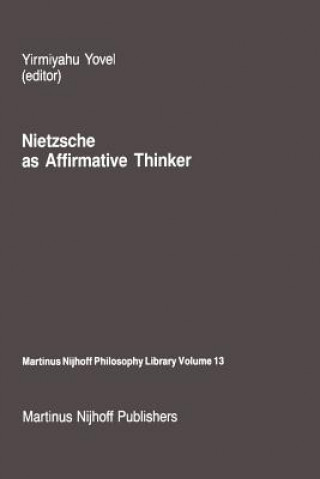 Yirmiyahu Yovel
(editor)

Nietzsche
as Affirmative Thinker

Martinus Nijhoff Philosophy Library Volume 13

Martinus Nijhoff Publishers